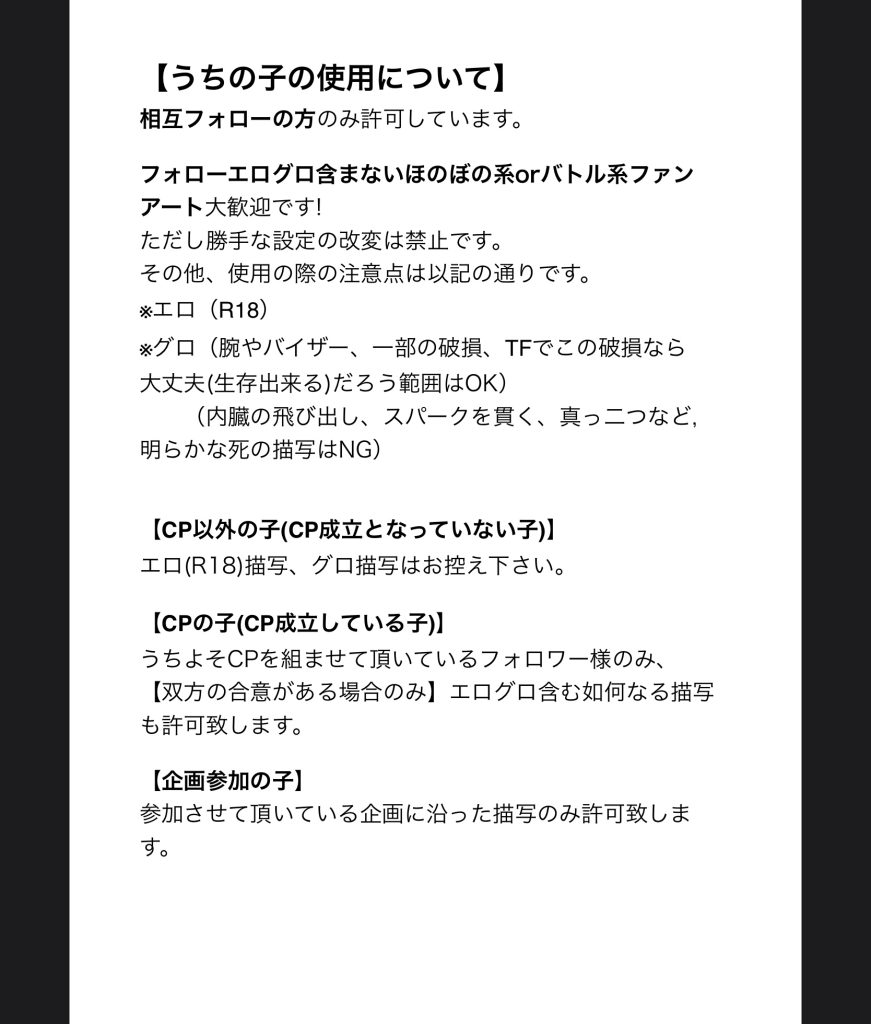 【うちの子の使用について】
相互フォローの方のみ許可しています。

フォローエログロ含まないほのぼの系orバトル系ファンアート大歓迎です!
ただし勝手な設定の改変は禁止です。
その他、使用の際の注意点は以記の通りです。
※エロ（R18）
※グロ（腕やバイザー、一部の破損、TFでこの破損なら大丈夫(生存出来る)だろう範囲はOK）
（内臓の飛び出し、スパークを貫く、真っ二つなど,明らかな死の描写はNG）

【CP以外の子(CP成立となっていない子)】
エロ(R18)描写、グロ描写はお控え下さい。

【CPの子(CP成立している子)】
うちよそCPを組ませて頂いているフォロワー様のみ、【双方の合意がある場合のみ】エログロ含む如何なる描写も許可致します。

【企画参加の子】
参加させて頂いている企画に沿った描写のみ許可致します。